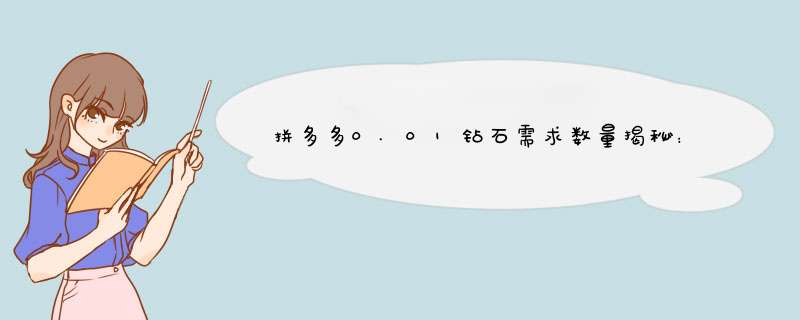 拼多多0.01钻石需求数量揭秘: